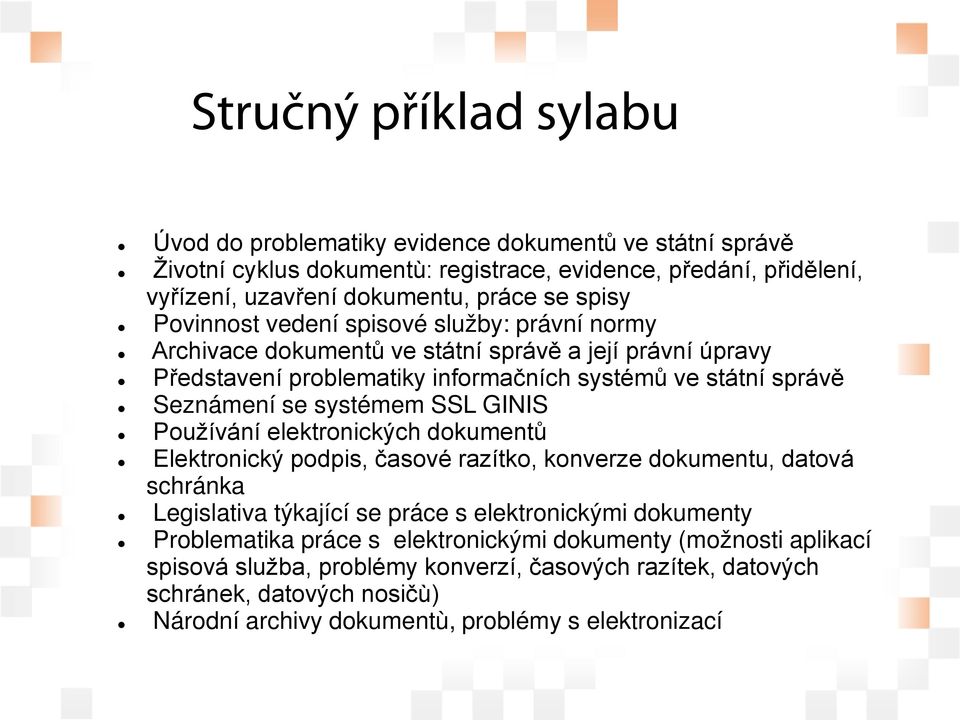 Stručný příklad sylabu

- Úvod do problematiky evidence dokumentů ve státní správě
- Životní cyklus dokumentù: registrace, evidence, předání, přidělení, vyřízení, uzavření dokumentu, práce se spisy
- Povinnost vedení spisové služby: právní normy
- Archivace dokumentů ve státní správě a její právní úpravy
- Představení problematiky informačních systémů ve státní správě
- Seznámení se systémem SSL GINIS
- Používání elektronických dokumentů
- Elektronický podpis, časové razítko, konverze dokumentu, datová schránka
- Legislativa týkající se práce s elektronickými dokumenty
- Problematika práce s elektronickými dokumenty (možnosti aplikací spisová služba, problémy konverzí, časových razítek, datových schránek, datových nosičù)
- Národní archivy dokumentù, problémy s elektronizací